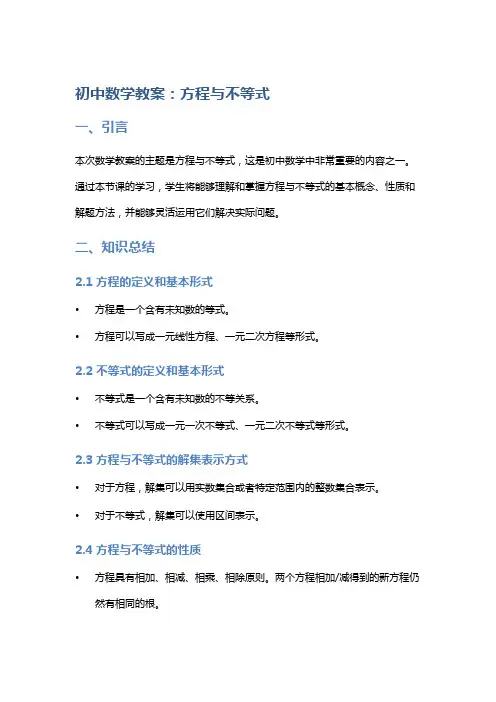 初中数学教案：方程与不等式

一、引言

本次数学教案的主题是方程与不等式，这是初中数学中非常重要的内容之一。通过本节课的学习，学生将能够理解和掌握方程与不等式的基本概念、性质和解题方法，并能够灵活运用它们解决实际问题。

二、知识总结

2.1 方程的定义和基本形式

• 方程是一个含有未知数的等式。

• 方程可以写成一元线性方程、一元二次方程等形式。

2.2 不等式的定义和基本形式

• 不等式是一个含有未知数的不等关系。

• 不等式可以写成一元一次不等式、一元二次不等式等形式。

2.3 方程与不等式的解集表示方式

• 对于方程，解集可以用实数集合或者特定范围内的整数集合表示。

• 对于不等式，解集可以使用区间表示。

2.4 方程与不等式的性质

• 方程具有相加、相减、相乘、相除原则。两个方程相加/减得到的新方程仍然有相同的根。